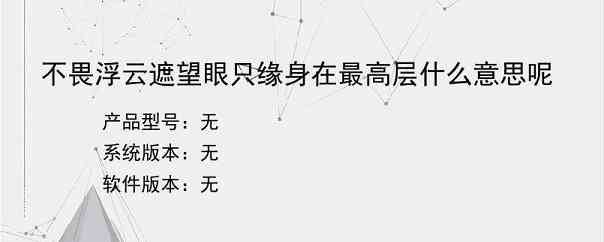 不畏浮云遮望眼只缘身在最高层什么意思呢

产品型号：无
系统版本：无
软件版本：无